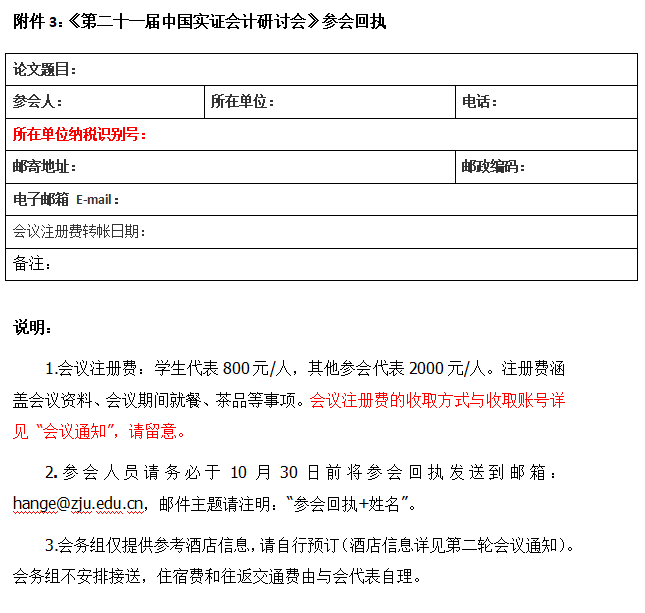 附件 3：《第二十一届中国实证会计研讨会》参会回执

| 论文题目： | | |
|---|---|---|
| 参会人： | 所在单位： | 电话： |
| 所在单位纳税识别号： | | |
| 邮寄地址： | | 邮政编码： |
| 电子邮箱 E-mail： | | |
| 会议注册费转帐日期： | | |
| 备注： | | |

说明：

1.会议注册费：学生代表 800 元/人，其他参会代表 2000 元/人。注册费涵盖会议资料、会议期间就餐、茶品等事项。会议注册费的收取方式与收取账号详见“会议通知”，请留意。

2. 参会人员请务必于 10 月 30 日前将参会回执发送到邮箱：hange@zju.edu.cn，邮件主题请注明：“参会回执+姓名”。

3.会务组仅提供参考酒店信息，请自行预订（酒店信息详见第二轮会议通知）。会务组不安排接送，住宿费和往返交通费由与会代表自理。